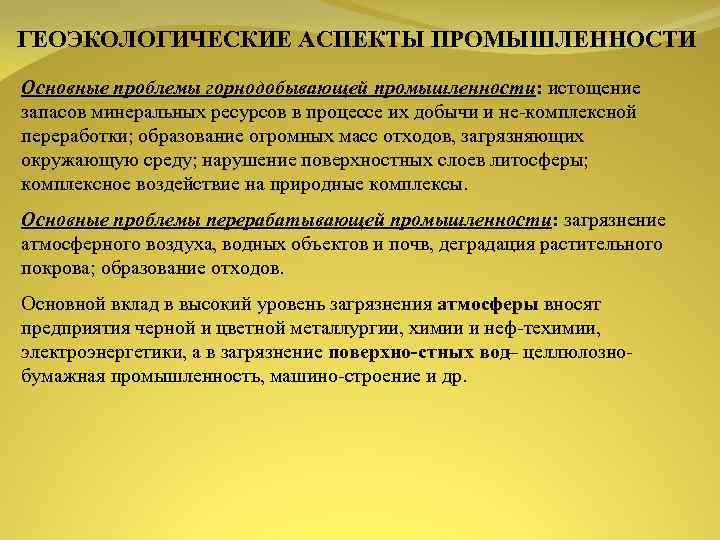 ГЕОЭКОЛОГИЧЕСКИЕ АСПЕКТЫ ПРОМЫШЛЕННОСТИ

Основные проблемы горнодобывающей промышленности: истощение запасов минеральных ресурсов в процессе их добычи и не-комплексной переработки; образование огромных масс отходов, загрязняющих окружающую среду; нарушение поверхностных слоев литосферы; комплексное воздействие на природные комплексы.

Основные проблемы перерабатывающей промышленности: загрязнение атмосферного воздуха, водных объектов и почв, деградация растительного покрова; образование отходов.

Основной вклад в высокий уровень загрязнения атмосферы вносят предприятия черной и цветной металлургии, химии и неф-техимии, электроэнергетики, а в загрязнение поверхно-стных вод– целлюлозно-бумажная промышленность, машино-строение и др.